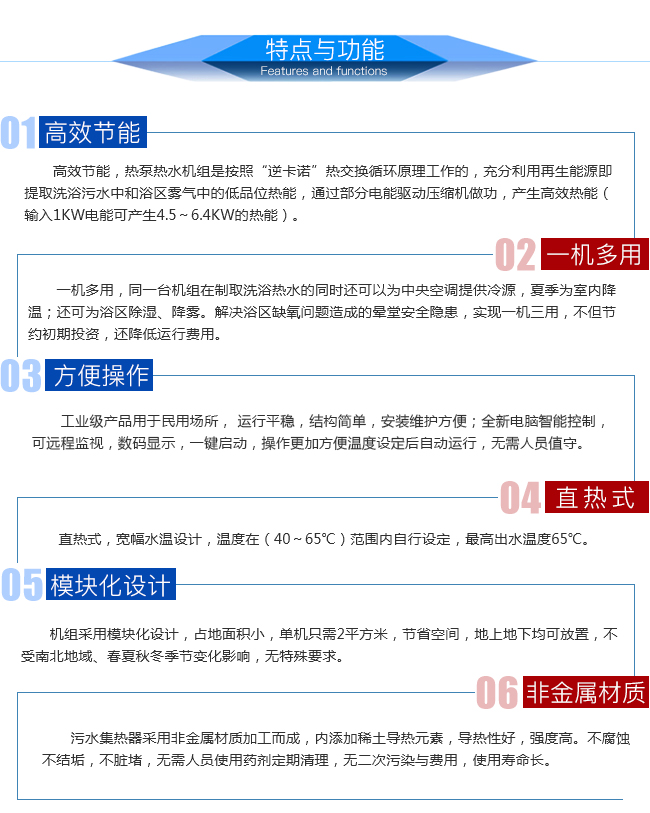 特点与功能
Features and functions

01 高效节能

高效节能，热泵热水机组是按照“逆卡诺”热交换循环原理工作的，充分利用再生能源即提取洗浴污水中和浴区雾气中的低品位热能，通过部分电能驱动压缩机做功，产生高效热能（输入1KW电能可产生4.5～6.4KW的热能）。

02 一机多用

一机多用，同一台机组在制取洗浴热水的同时还可以为中央空调提供冷源，夏季为室内降温；还可为浴区除湿、降雾。解决浴区缺氧问题造成的晕堂安全隐患，实现一机三用，不但节约初期投资，还降低运行费用。

03 方便操作

工业级产品用于民用场所，运行平稳，结构简单，安装维护方便；全新电脑智能控制，可远程监视，数码显示，一键启动，操作更加方便温度设定后自动运行，无需人员值守。

04 直热式

直热式，宽幅水温设计，温度在（40～65℃）范围内自行设定，最高出水温度65℃。

05 模块化设计

机组采用模块化设计，占地面积小，单机只需2平方米，节省空间，地上地下均可放置，不受南北地域、春夏秋冬季节变化影响，无特殊要求。

06 非金属材质

污水集热器采用非金属材质加工而成，内添加稀土导热元素，导热性好，强度高。不腐蚀不结垢，不脏堵，无需人员使用药剂定期清理，无二次污染与费用，使用寿命长。